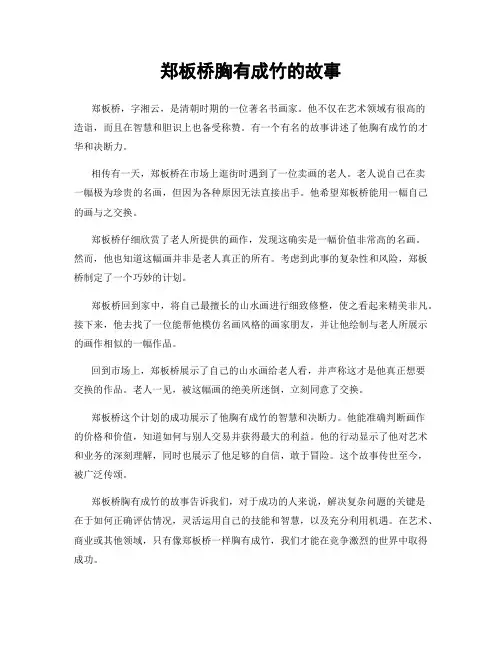 郑板桥胸有成竹的故事

郑板桥，字湘云，是清朝时期的一位著名书画家。他不仅在艺术领域有很高的造诣，而且在智慧和胆识上也备受称赞。有一个有名的故事讲述了他胸有成竹的才华和决断力。

相传有一天，郑板桥在市场上逛街时遇到了一位卖画的老人。老人说自己在卖一幅极为珍贵的名画，但因为各种原因无法直接出手。他希望郑板桥能用一幅自己的画与之交换。

郑板桥仔细欣赏了老人所提供的画作，发现这确实是一幅价值非常高的名画。然而，他也知道这幅画并非是老人真正的所有。考虑到此事的复杂性和风险，郑板桥制定了一个巧妙的计划。

郑板桥回到家中，将自己最擅长的山水画进行细致修整，使之看起来精美非凡。接下来，他去找了一位能帮他模仿名画风格的画家朋友，并让他绘制与老人所展示的画作相似的一幅作品。

回到市场上，郑板桥展示了自己的山水画给老人看，并声称这才是他真正想要交换的作品。老人一见，被这幅画的绝美所迷倒，立刻同意了交换。

郑板桥这个计划的成功展示了他胸有成竹的智慧和决断力。他能准确判断画作的价格和价值，知道如何与别人交易并获得最大的利益。他的行动显示了他对艺术和业务的深刻理解，同时也展示了他足够的自信，敢于冒险。这个故事传世至今，被广泛传颂。

郑板桥胸有成竹的故事告诉我们，对于成功的人来说，解决复杂问题的关键是在于如何正确评估情况，灵活运用自己的技能和智慧，以及充分利用机遇。在艺术、商业或其他领域，只有像郑板桥一样胸有成竹，我们才能在竞争激烈的世界中取得成功。